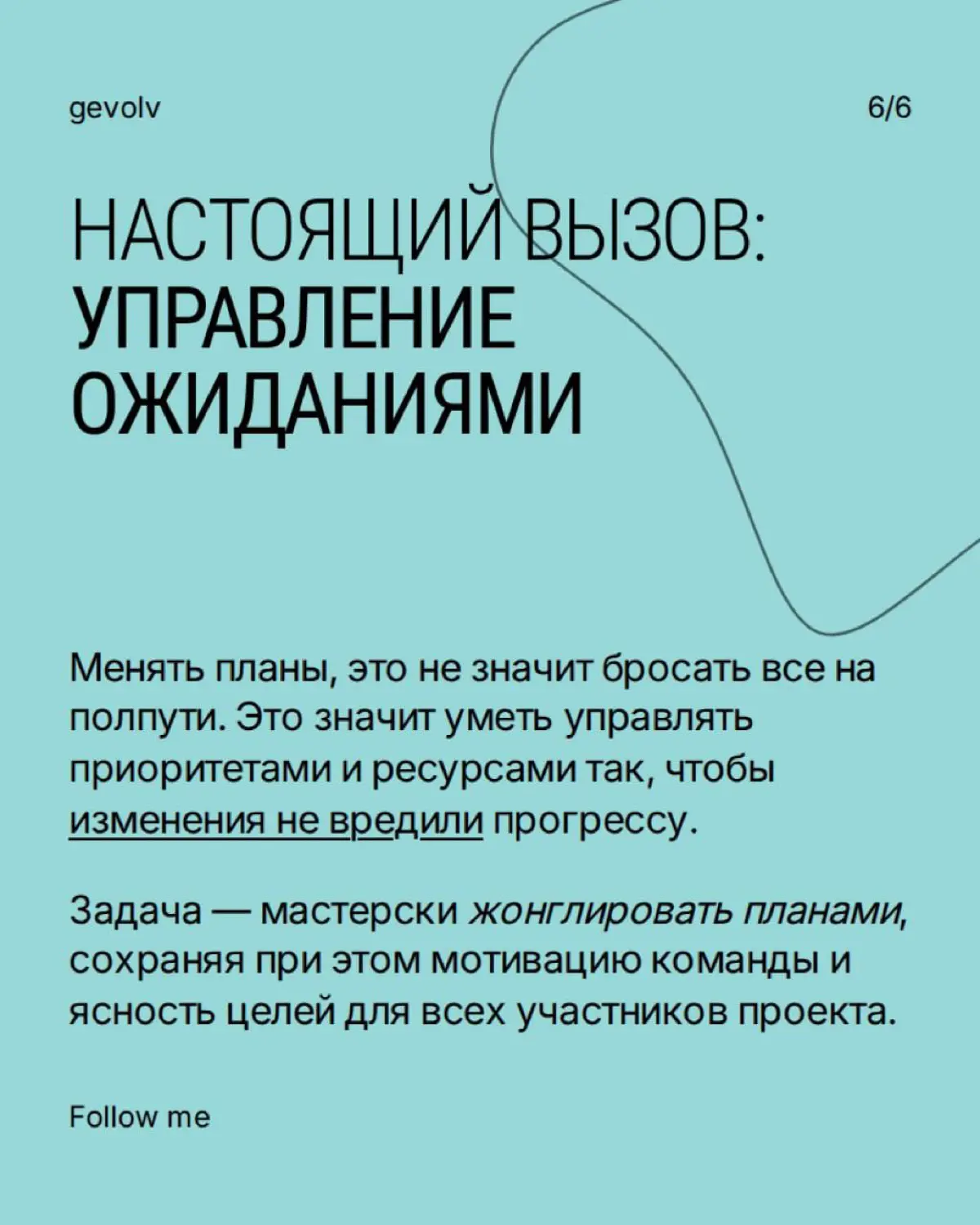 gevolv

6/6

НАСТОЯЩИЙ ВЫЗОВ: УПРАВЛЕНИЕ ОЖИДАНИЯМИ

Менять планы, это не значит бросать все на полпути. Это значит уметь управлять приоритетами и ресурсами так, чтобы изменения не вредили прогрессу.

Задача — мастерски жонглировать планами, сохраняя при этом мотивацию команды и ясность целей для всех участников проекта.

Follow me